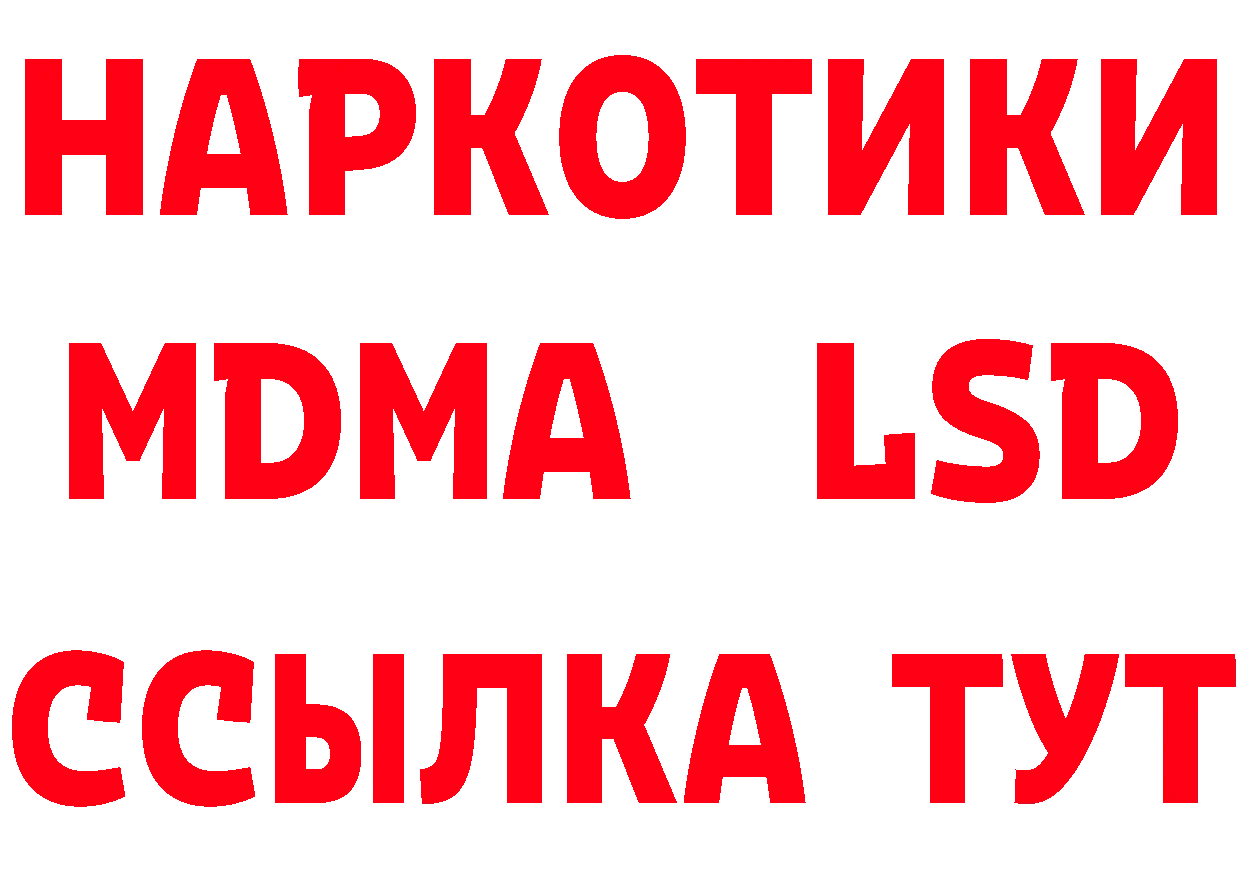 НАРКОТИКИ
MDMA LSD
ССЫЛКА ТУТ